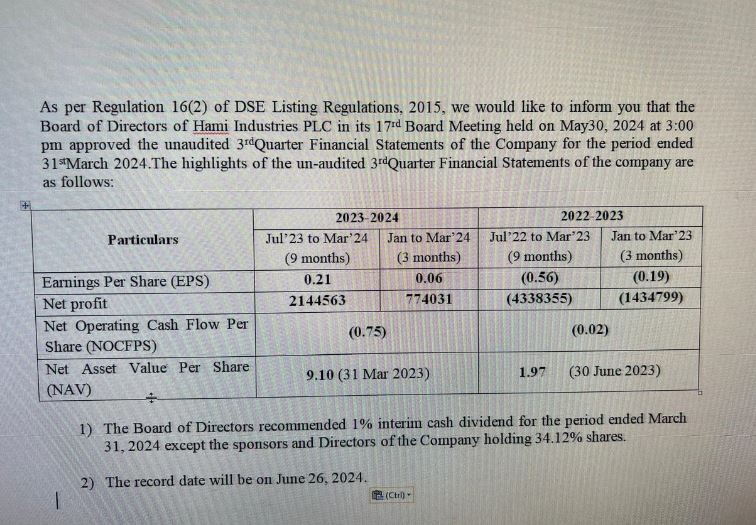 As per Regulation 16(2) of DSE Listing Regulations, 2015, we would like to inform you that the Board of Directors of Hami Industries PLC in its 17$^{rd}$ Board Meeting held on May30, 2024 at 3:00 pm approved the unaudited 3$^{rd}$Quarter Financial Statements of the Company for the period ended 31$^{st}$March 2024.The highlights of the un-audited 3$^{rd}$Quarter Financial Statements of the company are as follows:

| Particulars | 2023-2024 | | 2022-2023 | |
|---|---|---|---|---|
| | Jul'23 to Mar'24 (9 months) | Jan to Mar'24 (3 months) | Jul'22 to Mar'23 (9 months) | Jan to Mar'23 (3 months) |
| Earnings Per Share (EPS) | 0.21 | 0.06 | (0.56) | (0.19) |
| Net profit | 2144563 | 774031 | (4338355) | (1434799) |
| Net Operating Cash Flow Per Share (NOCFPS) | (0.75) | | (0.02) | |
| Net Asset Value Per Share (NAV) | 9.10 (31 Mar 2023) | | 1.97 (30 June 2023) | |

1) The Board of Directors recommended 1% interim cash dividend for the period ended March 31, 2024 except the sponsors and Directors of the Company holding 34.12% shares.

2) The record date will be on June 26, 2024.

(Ctrl)